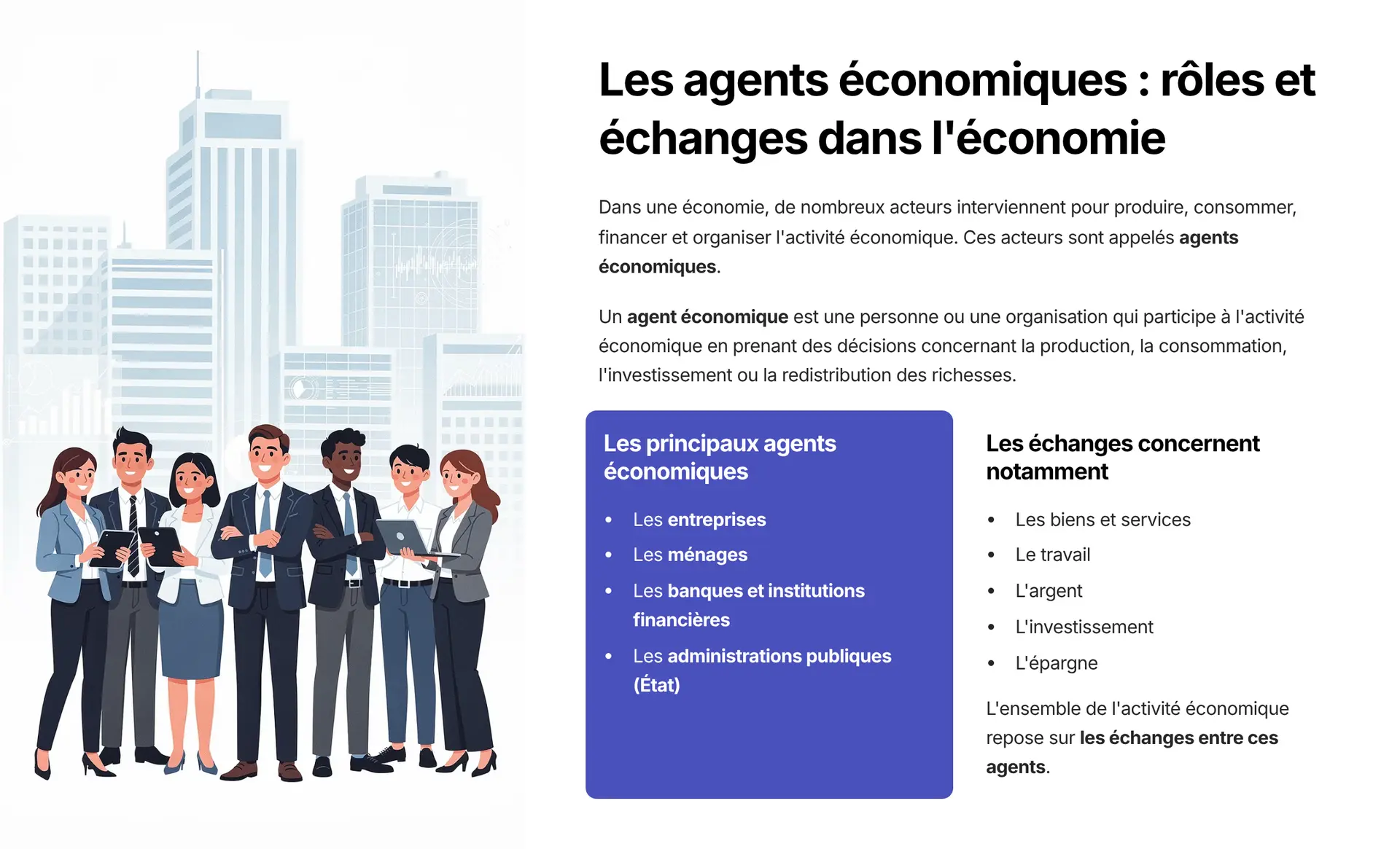 Les agents économiques : rôles et échanges dans l'économie

Dans une économie, de nombreux acteurs interviennent pour produire, consommer, financer et organiser l'activité économique. Ces acteurs sont appelés agents économiques.

Un agent économique est une personne ou une organisation qui participe à l'activité économique en prenant des décisions concernant la production, la consommation, l'investissement ou la redistribution des richesses.

Les principaux agents économiques

• Les entreprises
• Les ménages
• Les banques et institutions financières
• Les administrations publiques (État)

Les échanges concernent notamment

• Les biens et services
• Le travail
• L'argent
• L'investissement
• L'épargne

L'ensemble de l'activité économique repose sur les échanges entre ces agents.